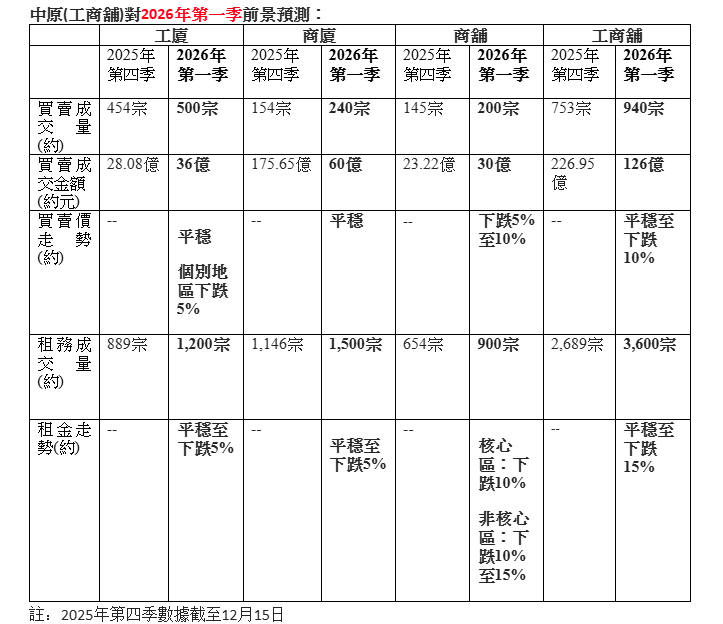 中原(工商舖)對2026年第一季前景預測：

|  | 工廈 |  | 商廈 |  | 商舖 |  | 工商舖 |  |
|---|---|---|---|---|---|---|---|---|
|  | 2025年第四季 | 2026年第一季 | 2025年第四季 | 2026年第一季 | 2025年第四季 | 2026年第一季 | 2025年第四季 | 2026年第一季 |
| 買賣成交量(約) | 454宗 | 500宗 | 154宗 | 240宗 | 145宗 | 200宗 | 753宗 | 940宗 |
| 買賣成交金額(約元) | 28.08億 | 36億 | 175.65億 | 60億 | 23.22億 | 30億 | 226.95億 | 126億 |
| 買賣價走勢(約) | -- | 平穩 個別地區下跌5% | -- | 平穩 | -- | 下跌5%至10% | -- | 平穩至下跌10% |
| 租務成交量(約) | 889宗 | 1,200宗 | 1,146宗 | 1,500宗 | 654宗 | 900宗 | 2,689宗 | 3,600宗 |
| 租金走勢(約) | -- | 平穩至下跌5% | -- | 平穩至下跌5% | -- | 核心區：下跌10% 非核心區：下跌10%至15% | -- | 平穩至下跌15% |

註：2025年第四季數據截至12月15日